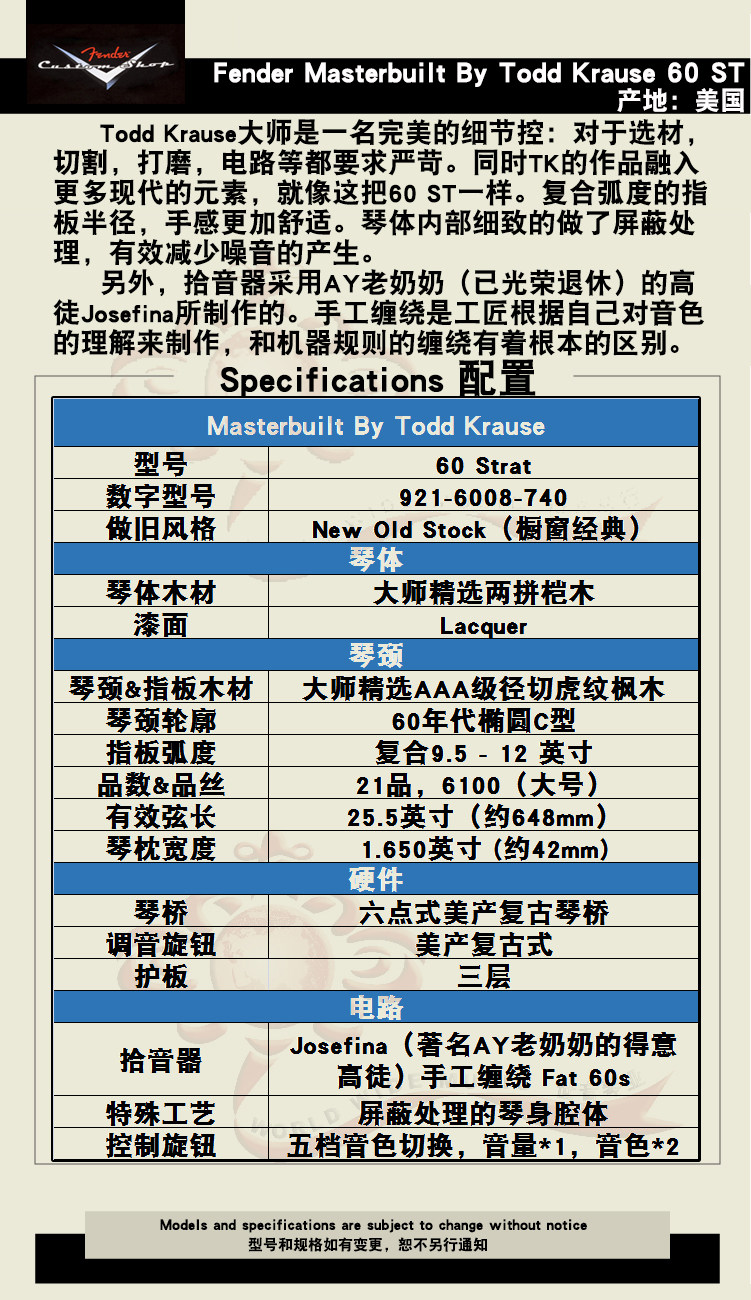 Fender Custom Shop

Fender Masterbuilt By Todd Krause 60 ST
产地：美国

Todd Krause大师是一名完美的细节控：对于选材，切割，打磨，电路等都要求严苛。同时TK的作品融入更多现代的元素，就像这把60 ST一样。复合弧度的指板半径，手感更加舒适。琴体内部细致的做了屏蔽处理，有效减少噪音的产生。

另外，拾音器采用AY老奶奶（已光荣退休）的高徒Josefina所制作的。手工缠绕是工匠根据自己对音色的理解来制作，和机器规则的缠绕有着根本的区别。

Specifications 配置

| Masterbuilt By Todd Krause | |
|---|---|
| 型号 | 60 Strat |
| 数字型号 | 921-6008-740 |
| 做旧风格 | New Old Stock（橱窗经典） |
| 琴体 | |
| 琴体木材 | 大师精选两拼桤木 |
| 漆面 | Lacquer |
| 琴颈 | |
| 琴颈&指板木材 | 大师精选AAA级径切虎纹枫木 |
| 琴颈轮廓 | 60年代椭圆C型 |
| 指板弧度 | 复合9.5 - 12 英寸 |
| 品数&品丝 | 21品，6100（大号） |
| 有效弦长 | 25.5英寸（约648mm） |
| 琴枕宽度 | 1.650英寸（约42mm） |
| 硬件 | |
| 琴桥 | 六点式美产复古琴桥 |
| 调音旋钮 | 美产复古式 |
| 护板 | 三层 |
| 电路 | |
| 拾音器 | Josefina（著名AY老奶奶的得意高徒）手工缠绕 Fat 60s |
| 特殊工艺 | 屏蔽处理的琴身腔体 |
| 控制旋钮 | 五档音色切换，音量*1，音色*2 |

Models and specifications are subject to change without notice
型号和规格如有变更，恕不另行通知